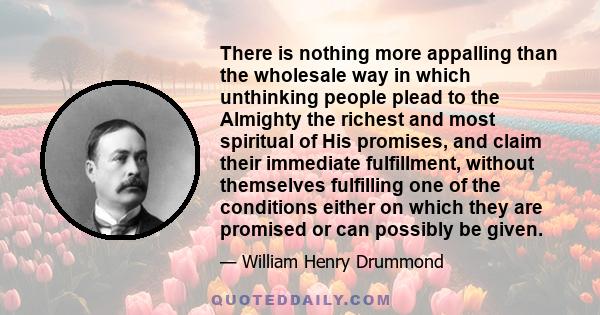 There is nothing more appalling than the wholesale way in which unthinking people plead to the Almighty the richest and most spiritual of His promises, and claim their immediate fulfillment, without themselves fulfilling one of the conditions either on which they are promised or can possibly be given.

— William Henry Drummond

QUOTEDDAILY.COM